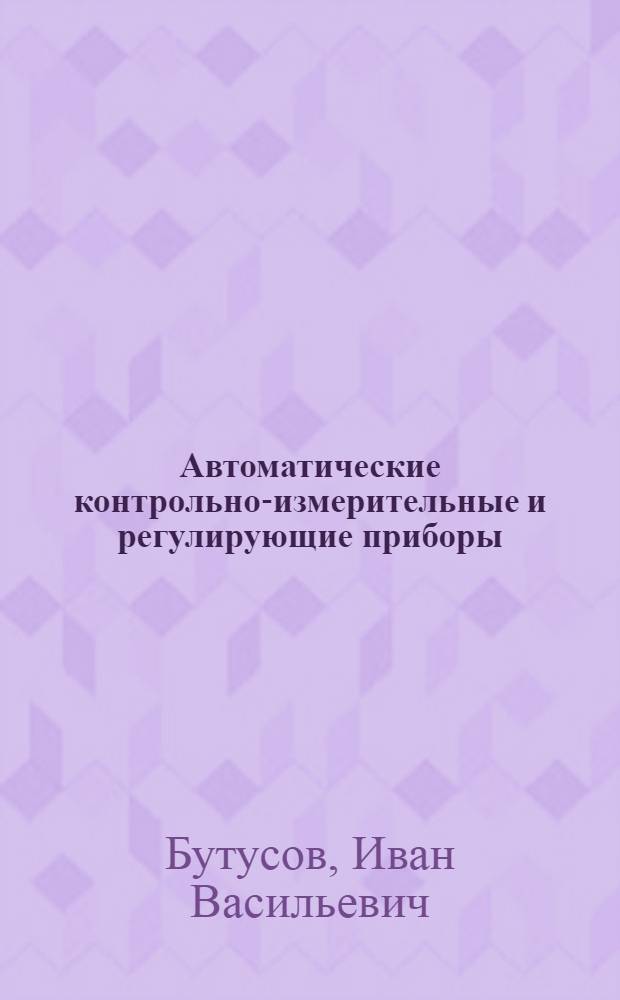 Автоматические контрольно-измерительные и регулирующие приборы

Бутусов, Иван Васильевич